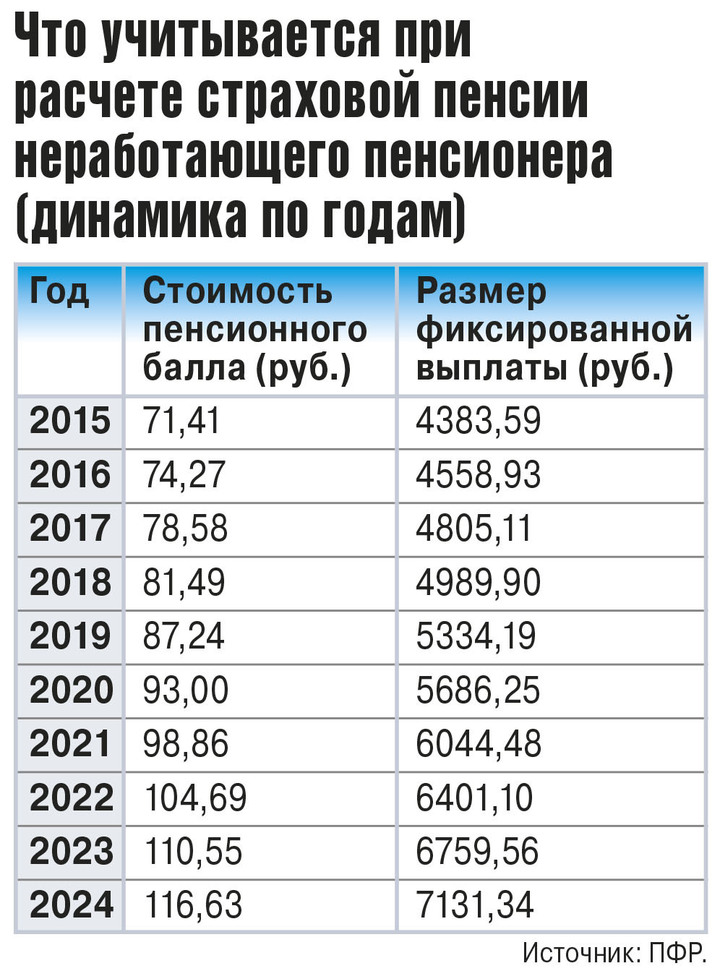 Что учитывается при расчете страховой пенсии неработающего пенсионера (динамика по годам)

| Год | Стоимость пенсионного балла (руб.) | Размер фиксированной выплаты (руб.) |
|---|---|---|
| 2015 | 71,41 | 4383,59 |
| 2016 | 74,27 | 4558,93 |
| 2017 | 78,58 | 4805,11 |
| 2018 | 81,49 | 4989,90 |
| 2019 | 87,24 | 5334,19 |
| 2020 | 93,00 | 5686,25 |
| 2021 | 98,86 | 6044,48 |
| 2022 | 104,69 | 6401,10 |
| 2023 | 110,55 | 6759,56 |
| 2024 | 116,63 | 7131,34 |

Источник: ПФР.